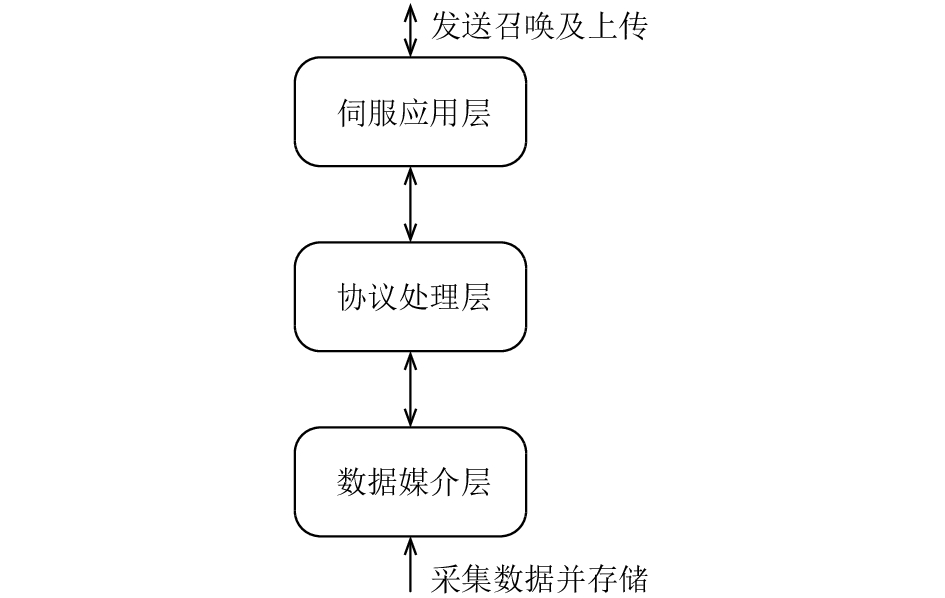 发送召唤及上传

伺服应用层

协议处理层

数据媒介层

采集数据并存储